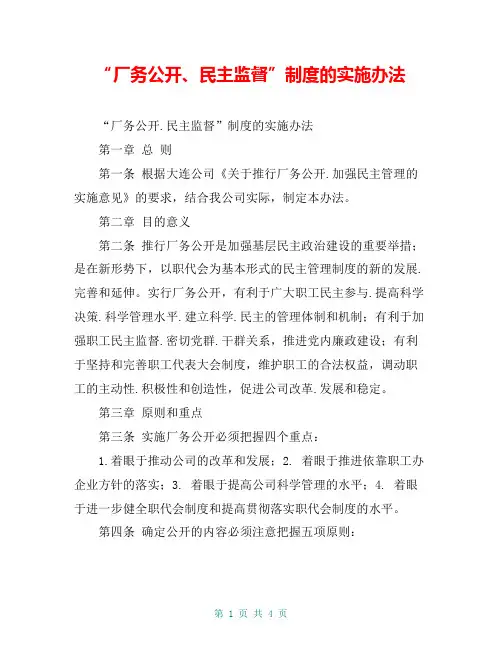 “厂务公开、民主监督”制度的实施办法

“厂务公开.民主监督”制度的实施办法

第一章 总 则

第一条 根据大连公司《关于推行厂务公开.加强民主管理的实施意见》的要求，结合我公司实际，制定本办法。

第二章 目的意义

第二条 推行厂务公开是加强基层民主政治建设的重要举措；是在新形势下，以职代会为基本形式的民主管理制度的新的发展.完善和延伸。实行厂务公开，有利于广大职工民主参与.提高科学决策.科学管理水平.建立科学.民主的管理体制和机制；有利于加强职工民主监督.密切党群.干群关系，推进党内廉政建设；有利于坚持和完善职工代表大会制度，维护职工的合法权益，调动职工的主动性.积极性和创造性，促进公司改革.发展和稳定。

第三章 原则和重点

第三条 实施厂务公开必须把握四个重点：

1.着眼于推动公司的改革和发展；2. 着眼于推进依靠职工办企业方针的落实；3. 着眼于提高公司科学管理的水平；4. 着眼于进一步健全职代会制度和提高贯彻落实职代会制度的水平。

第四条 确定公开的内容必须注意把握五项原则：

第 1 页 共 4 页